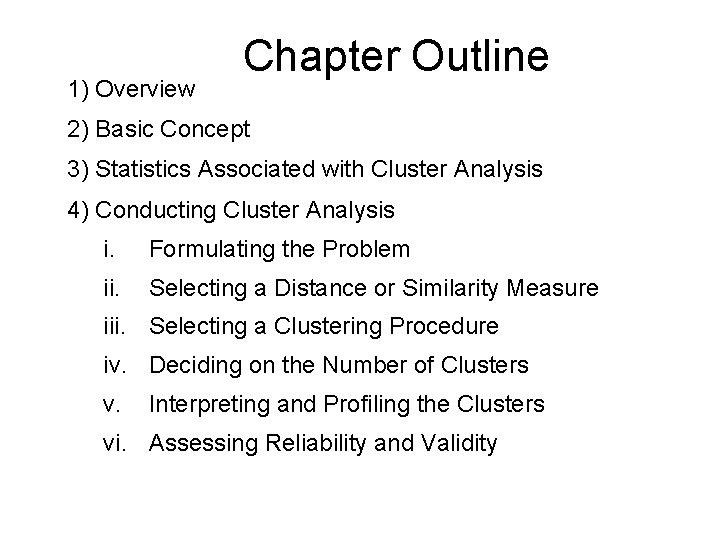 Chapter Outline

1) Overview

2) Basic Concept

3) Statistics Associated with Cluster Analysis

4) Conducting Cluster Analysis

i. Formulating the Problem

ii. Selecting a Distance or Similarity Measure

iii. Selecting a Clustering Procedure

iv. Deciding on the Number of Clusters

v. Interpreting and Profiling the Clusters

vi. Assessing Reliability and Validity